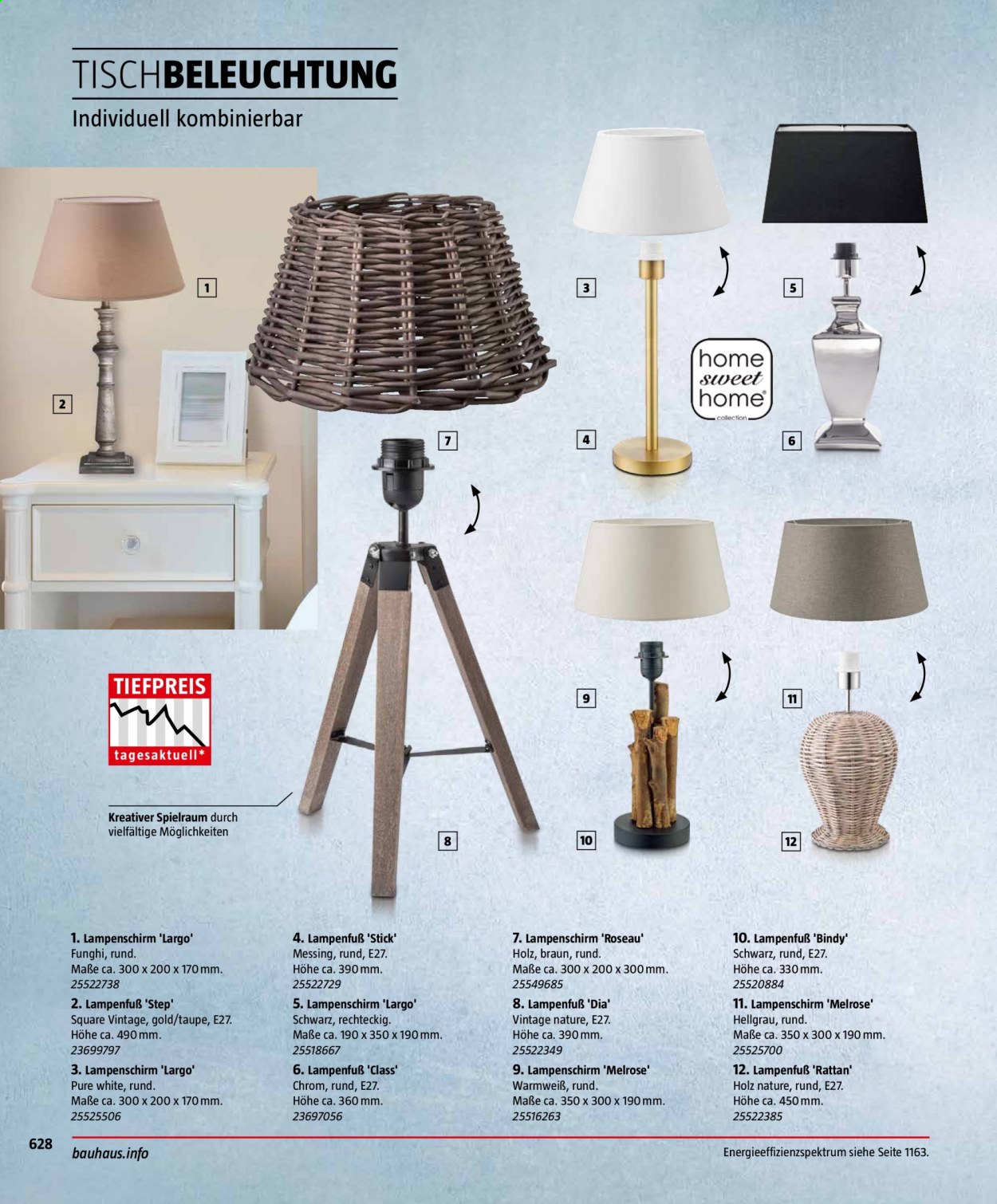 TISCHBELEUCHTUNG
Individuell kombinierbar

1
2
7
3
4
5
6
home sweet home collection
9
10
11
12
8

TIEFPREIS
tagesaktuell*

Kreativer Spielraum durch vielfältige Möglichkeiten

1. Lampenschirm 'Largo'
Funghi, rund.
Maße ca. 300 x 200 x 170 mm.
25522738
2. Lampenfuß 'Step'
Square Vintage, gold/taupe, E27.
Höhe ca. 490 mm.
23699797
3. Lampenschirm 'Largo'
Pure white, rund.
Maße ca. 300 x 200 x 170 mm.
25525506

4. Lampenfuß 'Stick'
Messing, rund, E27.
Höhe ca. 390 mm.
25522729
5. Lampenschirm 'Largo'
Schwarz, rechteckig.
Maße ca. 190 x 350 x 190 mm.
25518667
6. Lampenfuß 'Class'
Chrom, rund, E27.
Höhe ca. 360 mm.
23697056

7. Lampenschirm 'Roseau'
Holz, braun, rund.
Maße ca. 300 x 200 x 300 mm.
25549685
8. Lampenfuß 'Dia'
Vintage nature, E27.
Höhe ca. 390 mm.
25522349
9. Lampenschirm 'Melrose'
Warmweiß, rund.
Maße ca. 350 x 300 x 190 mm.
25516263

10. Lampenfuß 'Bindy'
Schwarz, rund, E27.
Höhe ca. 330 mm.
25520884
11. Lampenschirm 'Melrose'
Hellgrau, rund.
Maße ca. 350 x 300 x 190 mm.
25525700
12. Lampenfuß 'Rattan'
Holz nature, rund, E27.
Höhe ca. 450 mm.
25522385

628 bauhaus.info
Energieeffizienzspektrum siehe Seite 1163.